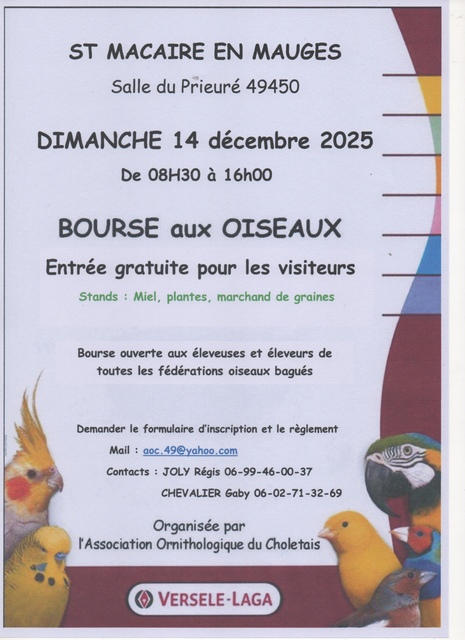 ST MACAIRE EN MAUGES

Salle du Prieuré 49450

DIMANCHE 14 décembre 2025

De 08H30 à 16h00

BOURSE aux OISEAUX

Entrée gratuite pour les visiteurs

Stands : Miel, plantes, marchand de graines

Bourse ouverte aux éleveuses et éleveurs de toutes les fédérations oiseaux bagués

Demander le formulaire d'inscription et le règlement

Mail : aoc.49@yahoo.com

Contacts : JOLY Régis 06-99-46-00-37

CHEVALIER Gaby 06-02-71-32-69

Organisée par
l'Association Ornithologique du Choletais

VERSELE-LAGA